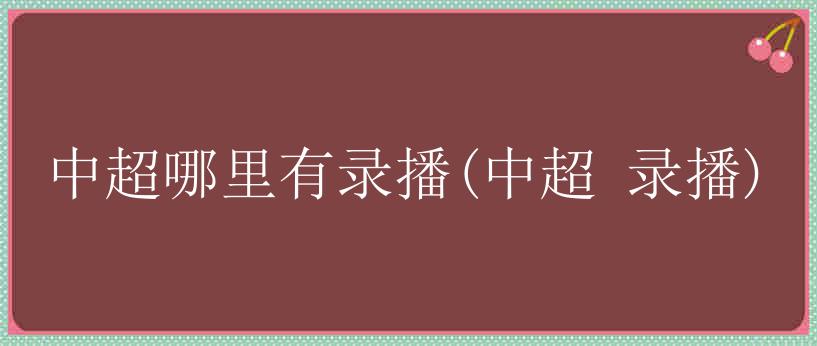 中超哪里有录播(中超 录播)